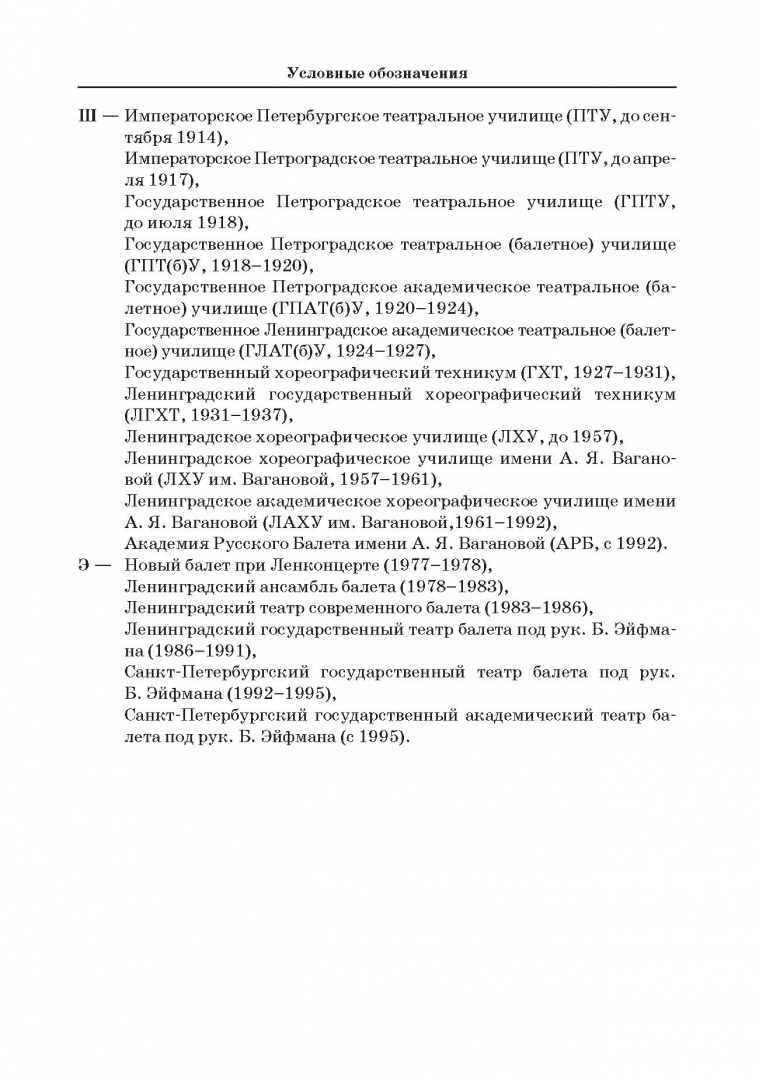 Условные обозначения

Ш — Императорское Петербургское театральное училище (ПТУ, до сентября 1914),

Императорское Петроградское театральное училище (ПТУ, до апреля 1917),

Государственное Петроградское театральное училище (ГПТУ, до июля 1918),

Государственное Петроградское театральное (балетное) училище (ГПТ(б)У, 1918–1920),

Государственное Петроградское академическое театральное (балетное) училище (ГПАТ(б)У, 1920–1924),

Государственное Ленинградское академическое театральное (балетное) училище (ГЛАТ(б)У, 1924–1927),

Государственный хореографический техникум (ГХТ, 1927–1931),

Ленинградский государственный хореографический техникум (ЛГХТ, 1931–1937),

Ленинградское хореографическое училище (ЛХУ, до 1957),

Ленинградское хореографическое училище имени А. Я. Вагановой (ЛХУ им. Вагановой, 1957–1961),

Ленинградское академическое хореографическое училище имени А. Я. Вагановой (ЛАХУ им. Вагановой,1961–1992),

Академия Русского Балета имени А. Я. Вагановой (АРБ, с 1992).

Э — Новый балет при Ленконцерте (1977–1978),

Ленинградский ансамбль балета (1978–1983),

Ленинградский театр современного балета (1983–1986),

Ленинградский государственный театр балета под рук. Б. Эйфмана (1986–1991),

Санкт-Петербургский государственный театр балета под рук. Б. Эйфмана (1992–1995),

Санкт-Петербургский государственный академический театр балета под рук. Б. Эйфмана (с 1995).